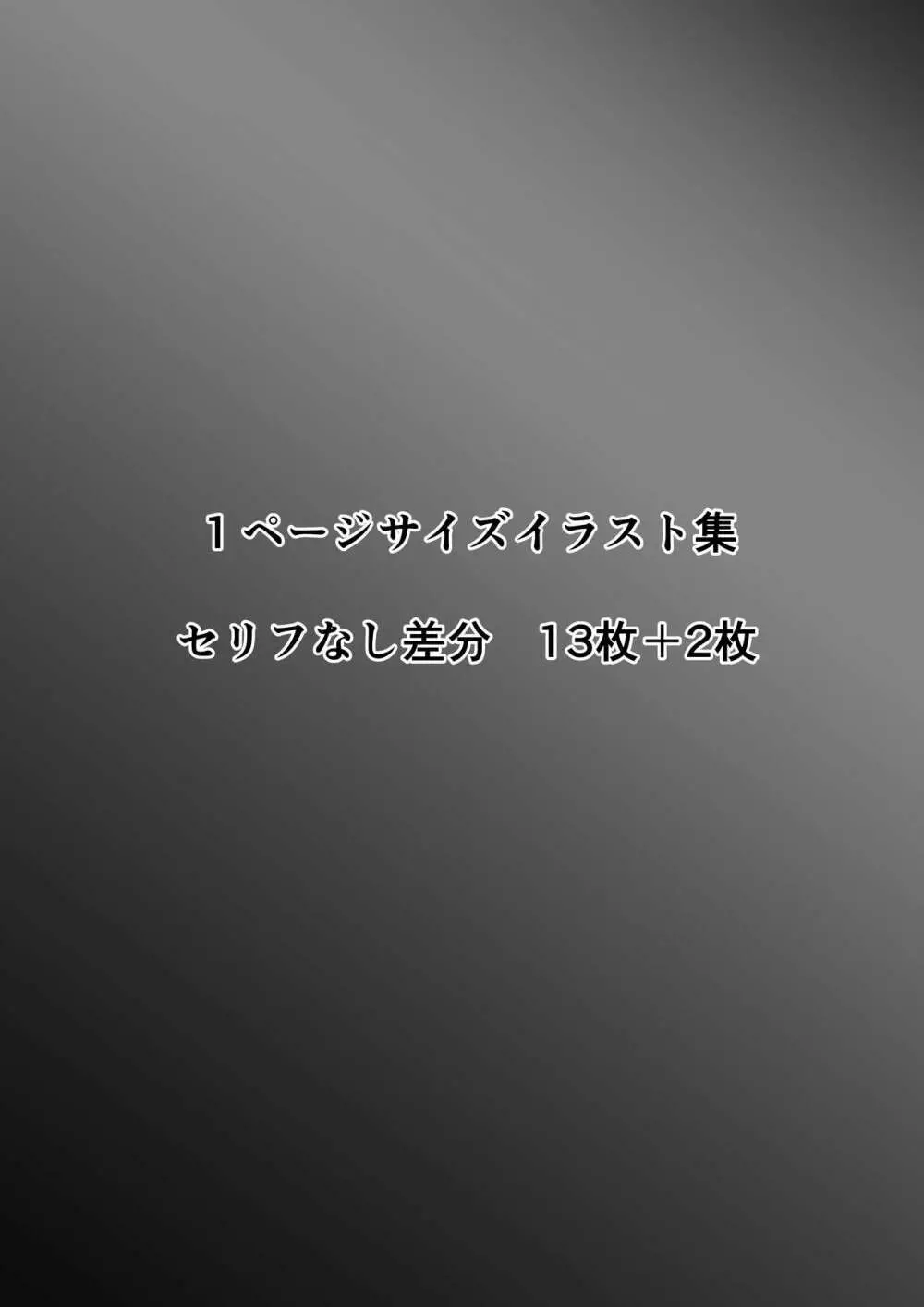 １ページサイズイラスト集

セリフなし差分　13枚＋2枚